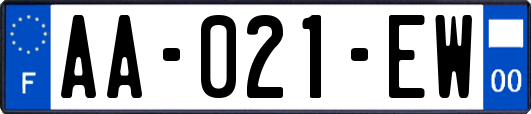 F

AA-021-EW

00